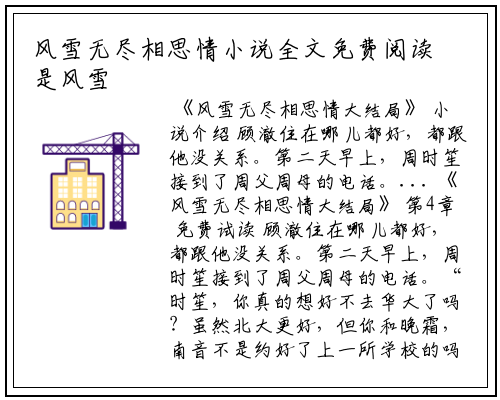 风雪无尽相思情小说全文免费阅读是风雪

《风雪无尽相思情大结局》 小说介绍 顾澈住在哪儿都好，都跟他没关系。第二天早上，周时笙接到了周父周母的电话。...《风雪无尽相思情大结局》 第4章 免费试读 顾澈住在哪儿都好，都跟他没关系。第二天早上，周时笙接到了周父周母的电话。“时笙，你真的想好不去华大了吗？虽然北大更好，但你和晚霜，南音不是约好了上一所学校的吗